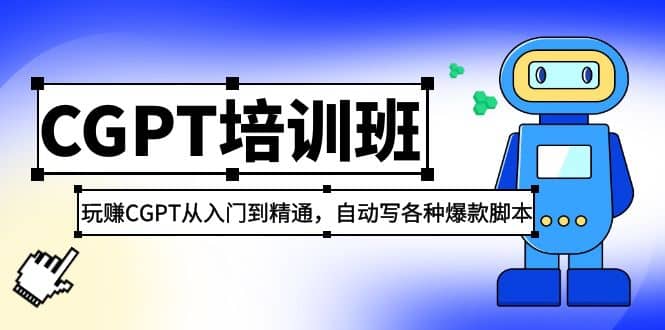 CGPT培训班

玩赚CGPT从入门到精通，自动写各种爆款脚本